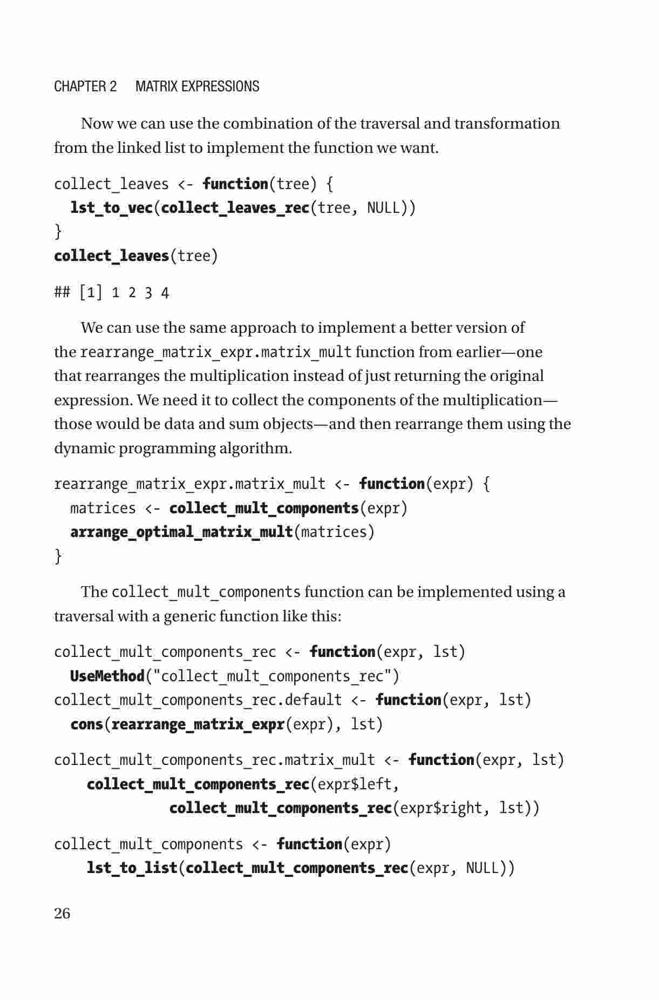 CHAPTER 2 MATRIX EXPRESSIONS

Now we can use the combination of the traversal and transformation from the linked list to implement the function we want.

collect_leaves <- function(tree) {
  lst_to_vec(collect_leaves_rec(tree, NULL))
}
collect_leaves(tree)

## [1] 1 2 3 4

We can use the same approach to implement a better version of the rearrange_matrix_expr.matrix_mult function from earlier—one that rearranges the multiplication instead of just returning the original expression. We need it to collect the components of the multiplication—those would be data and sum objects—and then rearrange them using the dynamic programming algorithm.

rearrange_matrix_expr.matrix_mult <- function(expr) {
  matrices <- collect_mult_components(expr)
  arrange_optimal_matrix_mult(matrices)
}

The collect_mult_components function can be implemented using a traversal with a generic function like this:

collect_mult_components_rec <- function(expr, lst)
  UseMethod("collect_mult_components_rec")
collect_mult_components_rec.default <- function(expr, lst)
  cons(rearrange_matrix_expr(expr), lst)

collect_mult_components_rec.matrix_mult <- function(expr, lst)
    collect_mult_components_rec(expr$left,
              collect_mult_components_rec(expr$right, lst))

collect_mult_components <- function(expr)
    lst_to_list(collect_mult_components_rec(expr, NULL))

26